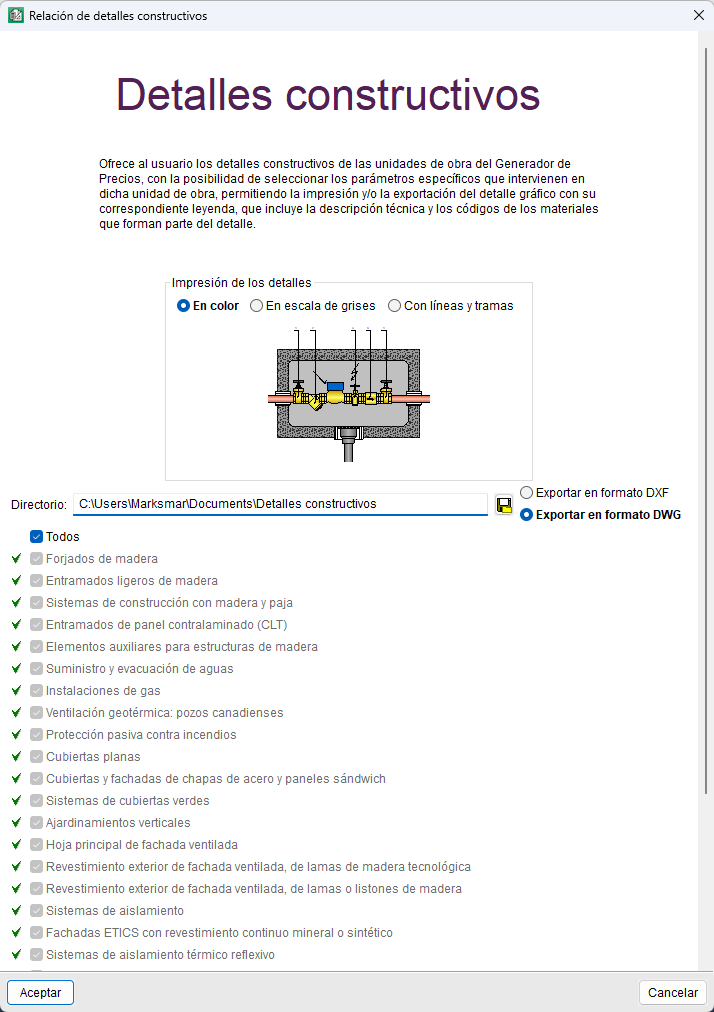 Relación de detalles constructivos

Detalles constructivos

Ofrece al usuario los detalles constructivos de las unidades de obra del Generador de Precios, con la posibilidad de seleccionar los parámetros específicos que intervienen en dicha unidad de obra, permitiendo la impresión y/o la exportación del detalle gráfico con su correspondiente leyenda, que incluye la descripción técnica y los códigos de los materiales que forman parte del detalle.

Impresión de los detalles
En color
En escala de grises
Con líneas y tramas

Directorio: C:\Users\Marksmar\Documents\Detalles constructivos
Exportar en formato DXF
Exportar en formato DWG

Todos
Forjados de madera
Entramados ligeros de madera
Sistemas de construcción con madera y paja
Entramados de panel contralaminado (CLT)
Elementos auxiliares para estructuras de madera
Suministro y evacuación de aguas
Instalaciones de gas
Ventilación geotérmica: pozos canadienses
Protección pasiva contra incendios
Cubiertas planas
Cubiertas y fachadas de chapas de acero y paneles sándwich
Sistemas de cubiertas verdes
Ajardinamientos verticales
Hoja principal de fachada ventilada
Revestimiento exterior de fachada ventilada, de lamas de madera tecnológica
Revestimiento exterior de fachada ventilada, de lamas o listones de madera
Sistemas de aislamiento
Fachadas ETICS con revestimiento continuo mineral o sintético
Sistemas de aislamiento térmico reflexivo

Aceptar
Cancelar